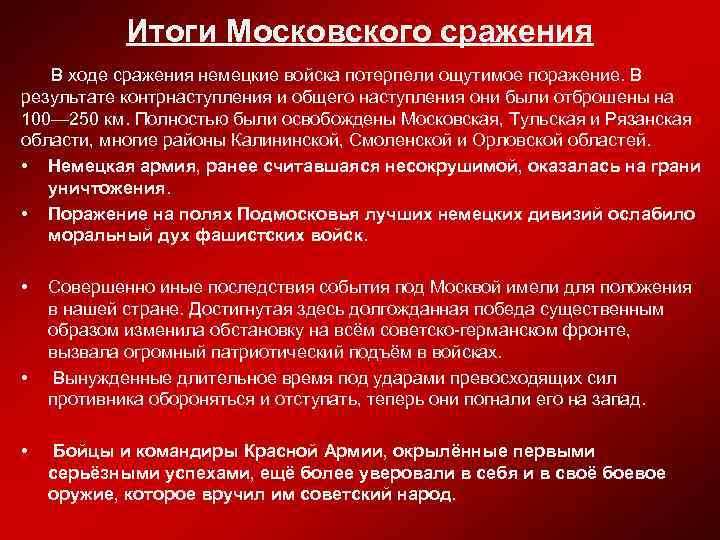 Итоги Московского сражения

В ходе сражения немецкие войска потерпели ощутимое поражение. В результате контрнаступления и общего наступления они были отброшены на 100—250 км. Полностью были освобождены Московская, Тульская и Рязанская области, многие районы Калининской, Смоленской и Орловской областей.

• Немецкая армия, ранее считавшаяся несокрушимой, оказалась на грани уничтожения.
• Поражение на полях Подмосковья лучших немецких дивизий ослабило моральный дух фашистских войск.

• Совершенно иные последствия события под Москвой имели для положения в нашей стране. Достигнутая здесь долгожданная победа существенным образом изменила обстановку на всём советско-германском фронте, вызвала огромный патриотический подъём в войсках.
• Вынужденные длительное время под ударами превосходящих сил противника обороняться и отступать, теперь они погнали его на запад.

• Бойцы и командиры Красной Армии, окрылённые первыми серьёзными успехами, ещё более уверовали в себя и в своё боевое оружие, которое вручил им советский народ.